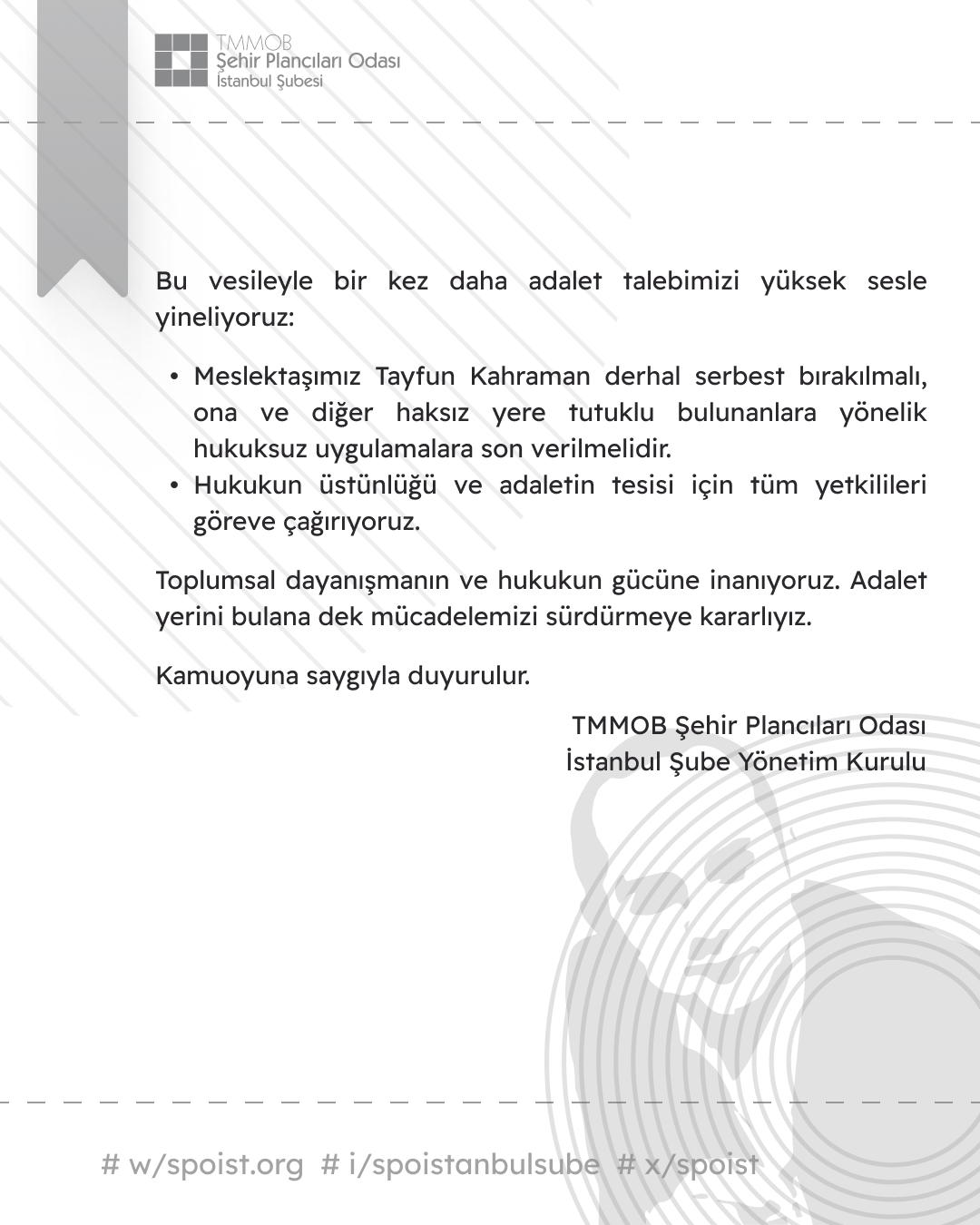 TMMOB
Şehir Plancıları Odası
İstanbul Şubesi

Bu vesileyle bir kez daha adalet talebimizi yüksek sesle yineliyoruz:

• Meslektaşımız Tayfun Kahraman derhal serbest bırakılmalı, ona ve diğer haksız yere tutuklu bulunanlara yönelik hukuksuz uygulamalara son verilmelidir.
• Hukukun üstünlüğü ve adaletin tesisi için tüm yetkilileri göreve çağırıyoruz.

Toplumsal dayanışmanın ve hukukun gücüne inanıyoruz. Adalet yerini bulana dek mücadelemizi sürdürmeye kararlıyız.

Kamuoyuna saygıyla duyurulur.

TMMOB Şehir Plancıları Odası
İstanbul Şube Yönetim Kurulu

# w/spoist.org # i/spoistanbulsube # x/spoist